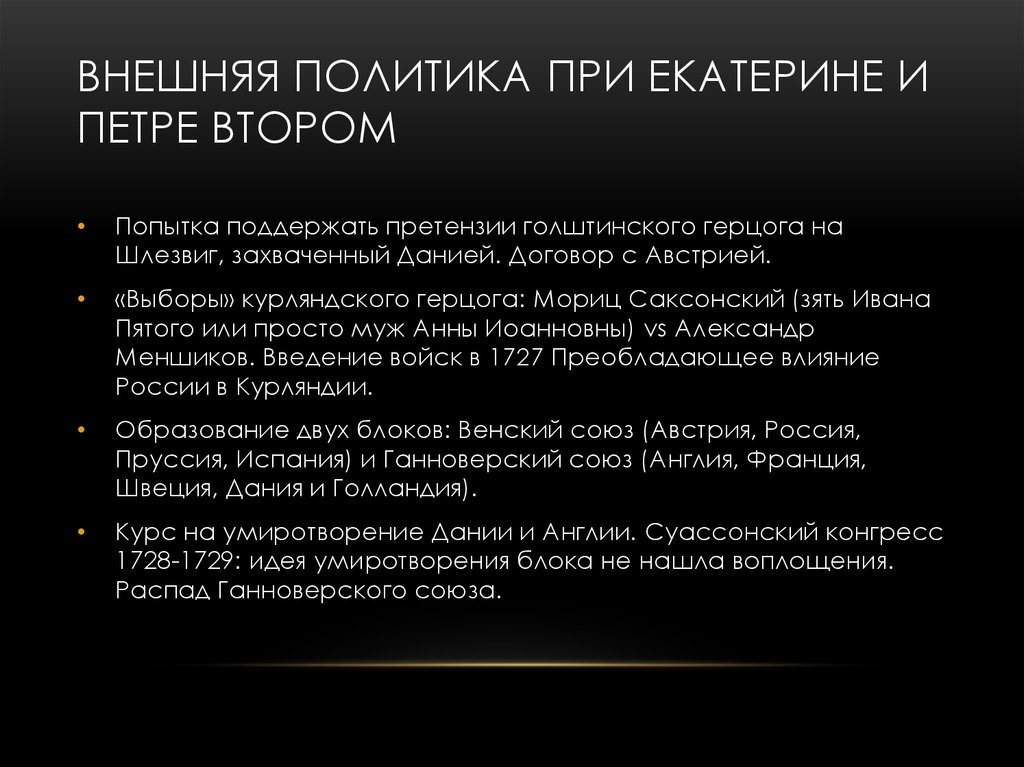 ВНЕШНЯЯ ПОЛИТИКА ПРИ ЕКАТЕРИНЕ И ПЕТРЕ ВТОРОМ

• Попытка поддержать претензии голштинского герцога на Шлезвиг, захваченный Данией. Договор с Австрией.

• «Выборы» курляндского герцога: Мориц Саксонский (зять Ивана Пятого или просто муж Анны Иоанновны) vs Александр Меншиков. Введение войск в 1727 Преобладающее влияние России в Курляндии.

• Образование двух блоков: Венский союз (Австрия, Россия, Пруссия, Испания) и Ганноверский союз (Англия, Франция, Швеция, Дания и Голландия).

• Курс на умиротворение Дании и Англии. Суассонский конгресс 1728-1729: идея умиротворения блока не нашла воплощения. Распад Ганноверского союза.